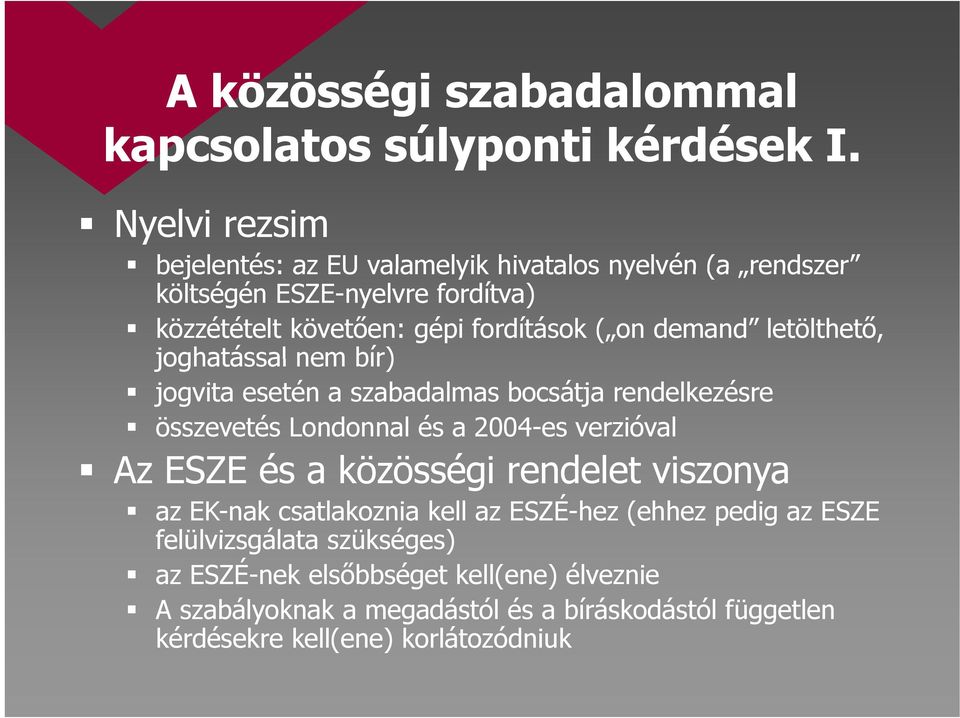 A közösségi szabadalommal kapcsolatos súlyponti kérdések I.

▪ Nyelvi rezsim
 ▪ bejelentés: az EU valamelyik hivatalos nyelvén (a „rendszer” költségén ESZE-nyelvre fordítva)
 ▪ közzétételt követően: gépi fordítások („on demand” letölthető, joghatással nem bír)
 ▪ jogvita esetén a szabadalmas bocsátja rendelkezésre
 ▪ összevetés Londonnal és a 2004-es verzióval
▪ Az ESZE és a közösségi rendelet viszonya
 ▪ az EK-nak csatlakoznia kell az ESZÉ-hez (ehhez pedig az ESZE felülvizsgálata szükséges)
 ▪ az ESZÉ-nek elsőbbséget kell(ene) élveznie
 ▪ A szabályoknak a megadástól és a bíráskodástól független kérdésekre kell(ene) korlátozódniuk